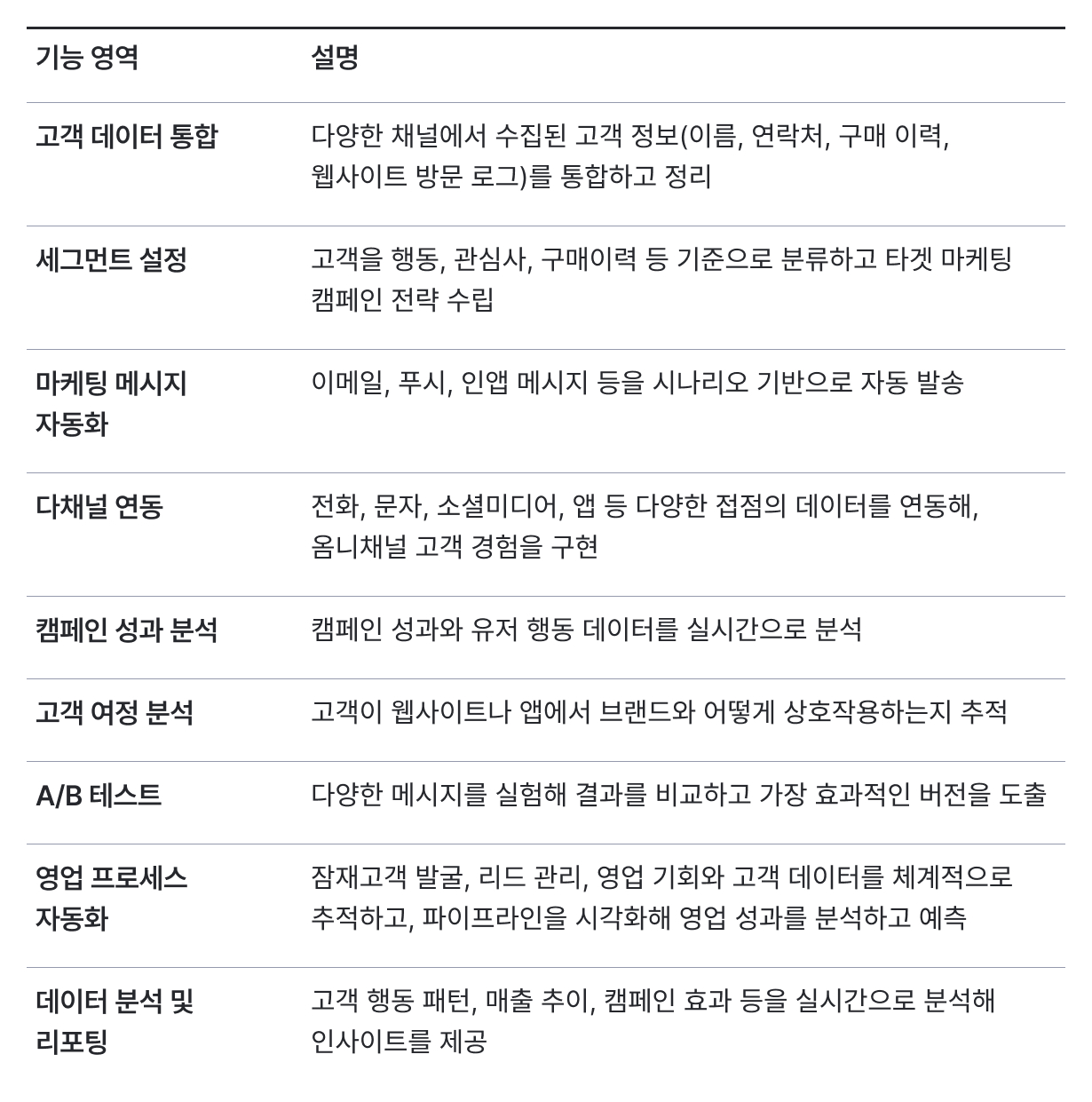 | 기능 영역 | 설명 |
|---|---|
| 고객 데이터 통합 | 다양한 채널에서 수집된 고객 정보(이름, 연락처, 구매 이력, 웹사이트 방문 로그)를 통합하고 정리 |
| 세그먼트 설정 | 고객을 행동, 관심사, 구매이력 등 기준으로 분류하고 타겟 마케팅 캠페인 전략 수립 |
| 마케팅 메시지 자동화 | 이메일, 푸시, 인앱 메시지 등을 시나리오 기반으로 자동 발송 |
| 다채널 연동 | 전화, 문자, 소셜미디어, 앱 등 다양한 접점의 데이터를 연동해, 옴니채널 고객 경험을 구현 |
| 캠페인 성과 분석 | 캠페인 성과와 유저 행동 데이터를 실시간으로 분석 |
| 고객 여정 분석 | 고객이 웹사이트나 앱에서 브랜드와 어떻게 상호작용하는지 추적 |
| A/B 테스트 | 다양한 메시지를 실험해 결과를 비교하고 가장 효과적인 버전을 도출 |
| 영업 프로세스 자동화 | 잠재고객 발굴, 리드 관리, 영업 기회와 고객 데이터를 체계적으로 추적하고, 파이프라인을 시각화해 영업 성과를 분석하고 예측 |
| 데이터 분석 및 리포팅 | 고객 행동 패턴, 매출 추이, 캠페인 효과 등을 실시간으로 분석해 인사이트를 제공 |